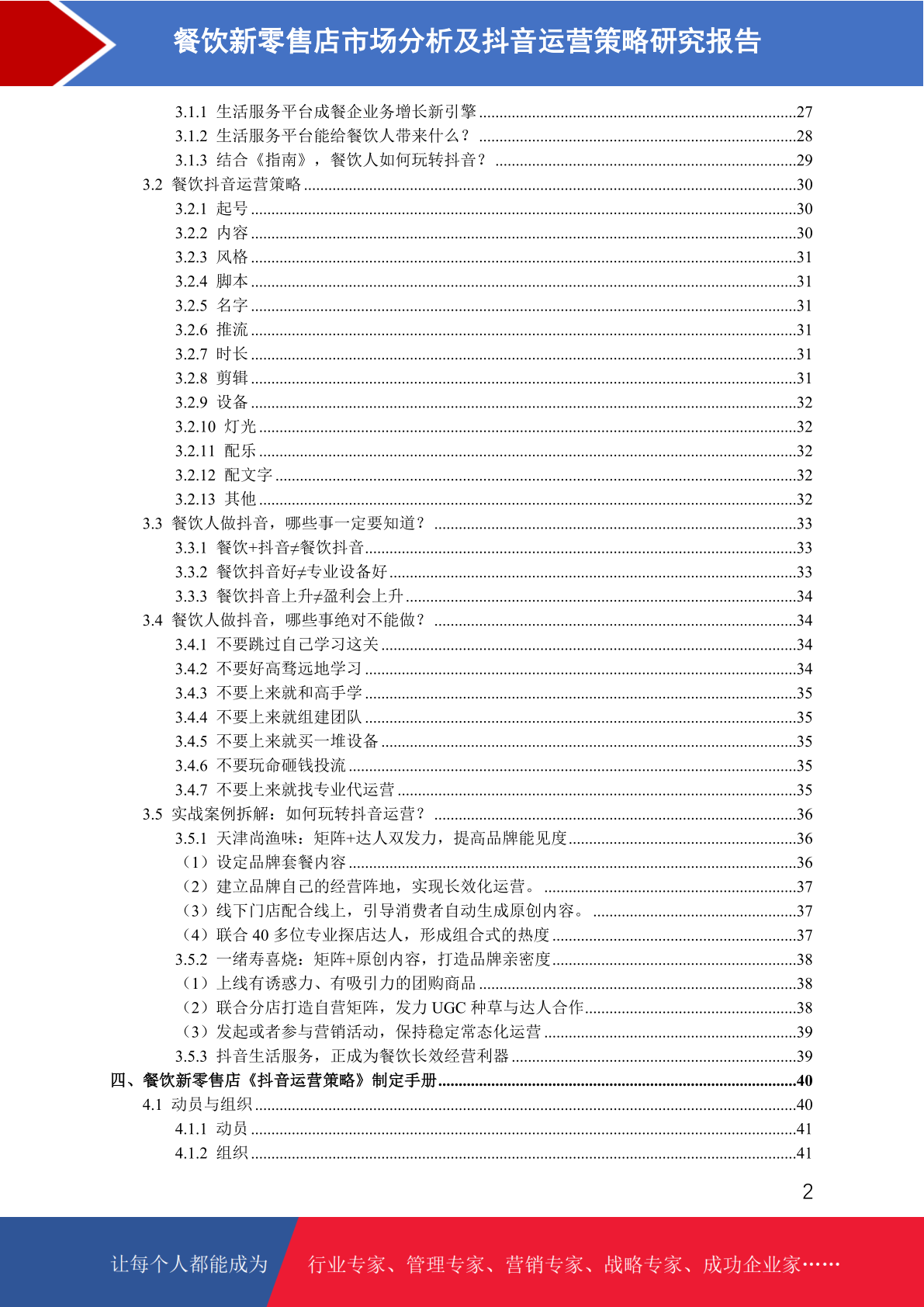 餐饮新零售店市场分析及抖音运营策略研究报告

3.1.1 生活服务平台成餐企业务增长新引擎 ........27
3.1.2 生活服务平台能给餐饮人带来什么？ ........28
3.1.3 结合《指南》，餐饮人如何玩转抖音？ ........29
3.2 餐饮抖音运营策略 ........30
3.2.1 起号 ........30
3.2.2 内容 ........30
3.2.3 风格 ........31
3.2.4 脚本 ........31
3.2.5 名字 ........31
3.2.6 推流 ........31
3.2.7 时长 ........31
3.2.8 剪辑 ........31
3.2.9 设备 ........32
3.2.10 灯光 ........32
3.2.11 配乐 ........32
3.2.12 配文字 ........32
3.2.13 其他 ........32
3.3 餐饮人做抖音，哪些事一定要知道？ ........33
3.3.1 餐饮+抖音≠餐饮抖音 ........33
3.3.2 餐饮抖音好≠专业设备好 ........33
3.3.3 餐饮抖音上升≠盈利会上升 ........34
3.4 餐饮人做抖音，哪些事绝对不能做？ ........34
3.4.1 不要跳过自己学习这关 ........34
3.4.2 不要好高骛远地学习 ........34
3.4.3 不要上来就和高手学 ........35
3.4.4 不要上来就组建团队 ........35
3.4.5 不要上来就买一堆设备 ........35
3.4.6 不要玩命砸钱投流 ........35
3.4.7 不要上来就找专业代运营 ........35
3.5 实战案例拆解：如何玩转抖音运营？ ........36
3.5.1 天津尚渔味：矩阵+达人双发力，提高品牌能见度 ........36
（1）设定品牌套餐内容 ........36
（2）建立品牌自己的经营阵地，实现长效化运营。 ........37
（3）线下门店配合线上，引导消费者自动生成原创内容。 ........37
（4）联合 40 多位专业探店达人，形成组合式的热度 ........37
3.5.2 一绪寿喜烧：矩阵+原创内容，打造品牌亲密度 ........38
（1）上线有诱惑力、有吸引力的团购商品 ........38
（2）联合分店打造自营矩阵，发力 UGC 种草与达人合作 ........38
（3）发起或者参与营销活动，保持稳定常态化运营 ........39
3.5.3 抖音生活服务，正成为餐饮长效经营利器 ........39
四、餐饮新零售店《抖音运营策略》制定手册 ........40
4.1 动员与组织 ........40
4.1.1 动员 ........41
4.1.2 组织 ........41

2

让每个人都能成为 行业专家、管理专家、营销专家、战略专家、成功企业家……